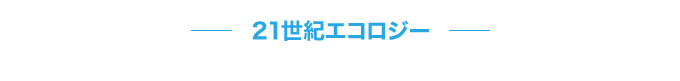 21世紀エコロジー